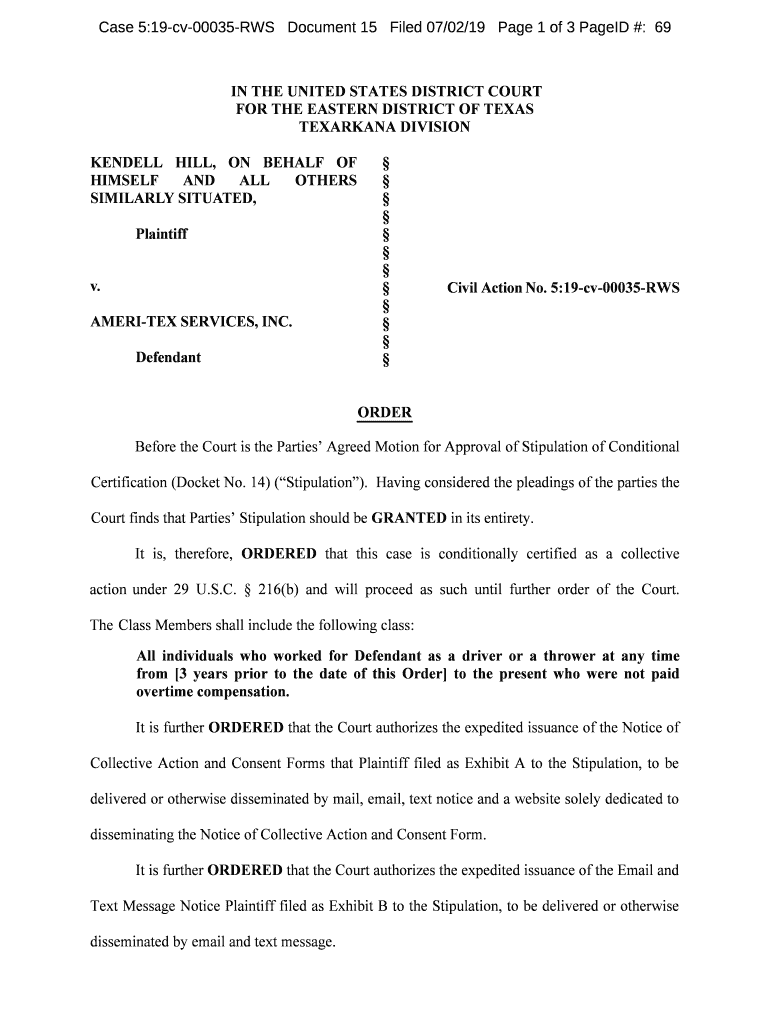 Case 5:19-cv-00035-RWS Document 15 Filed 07/02/19 Page 1 of 3 PageID #: 69

IN THE UNITED STATES DISTRICT COURT
FOR THE EASTERN DISTRICT OF TEXAS
TEXARKANA DIVISION

KENDELL HILL, ON BEHALF OF HIMSELF AND ALL OTHERS SIMILARLY SITUATED,

Plaintiff

v.

AMERI-TEX SERVICES, INC.

Defendant

§
§
§
§
§
§
§
§
§
§
§
§

Civil Action No. 5:19-cv-00035-RWS

ORDER

Before the Court is the Parties' Agreed Motion for Approval of Stipulation of Conditional Certification (Docket No. 14) ("Stipulation"). Having considered the pleadings of the parties the Court finds that Parties' Stipulation should be GRANTED in its entirety.

It is, therefore, ORDERED that this case is conditionally certified as a collective action under 29 U.S.C. § 216(b) and will proceed as such until further order of the Court. The Class Members shall include the following class:

All individuals who worked for Defendant as a driver or a thrower at any time from [3 years prior to the date of this Order] to the present who were not paid overtime compensation.

It is further ORDERED that the Court authorizes the expedited issuance of the Notice of Collective Action and Consent Forms that Plaintiff filed as Exhibit A to the Stipulation, to be delivered or otherwise disseminated by mail, email, text notice and a website solely dedicated to disseminating the Notice of Collective Action and Consent Form.

It is further ORDERED that the Court authorizes the expedited issuance of the Email and Text Message Notice Plaintiff filed as Exhibit B to the Stipulation, to be delivered or otherwise disseminated by email and text message.